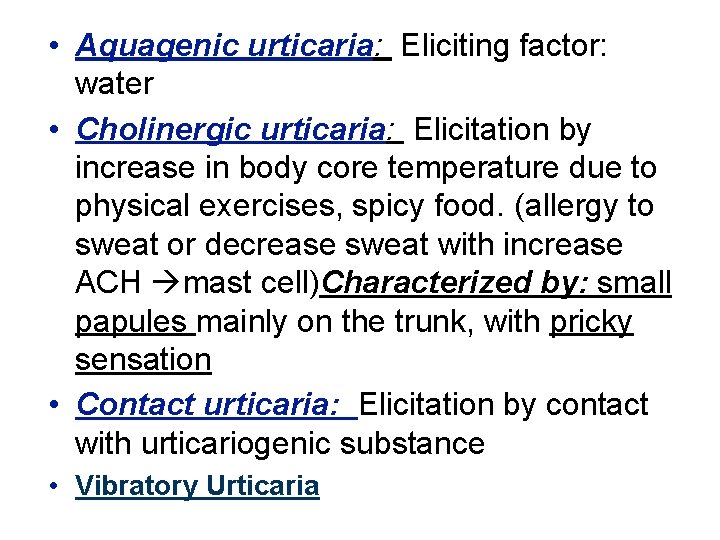 • Aquagenic urticaria: Eliciting factor: water

• Cholinergic urticaria: Elicitation by increase in body core temperature due to physical exercises, spicy food. (allergy to sweat or decrease sweat with increase ACH →mast cell)Characterized by: small papules mainly on the trunk, with pricky sensation

• Contact urticaria: Elicitation by contact with urticariogenic substance

• Vibratory Urticaria